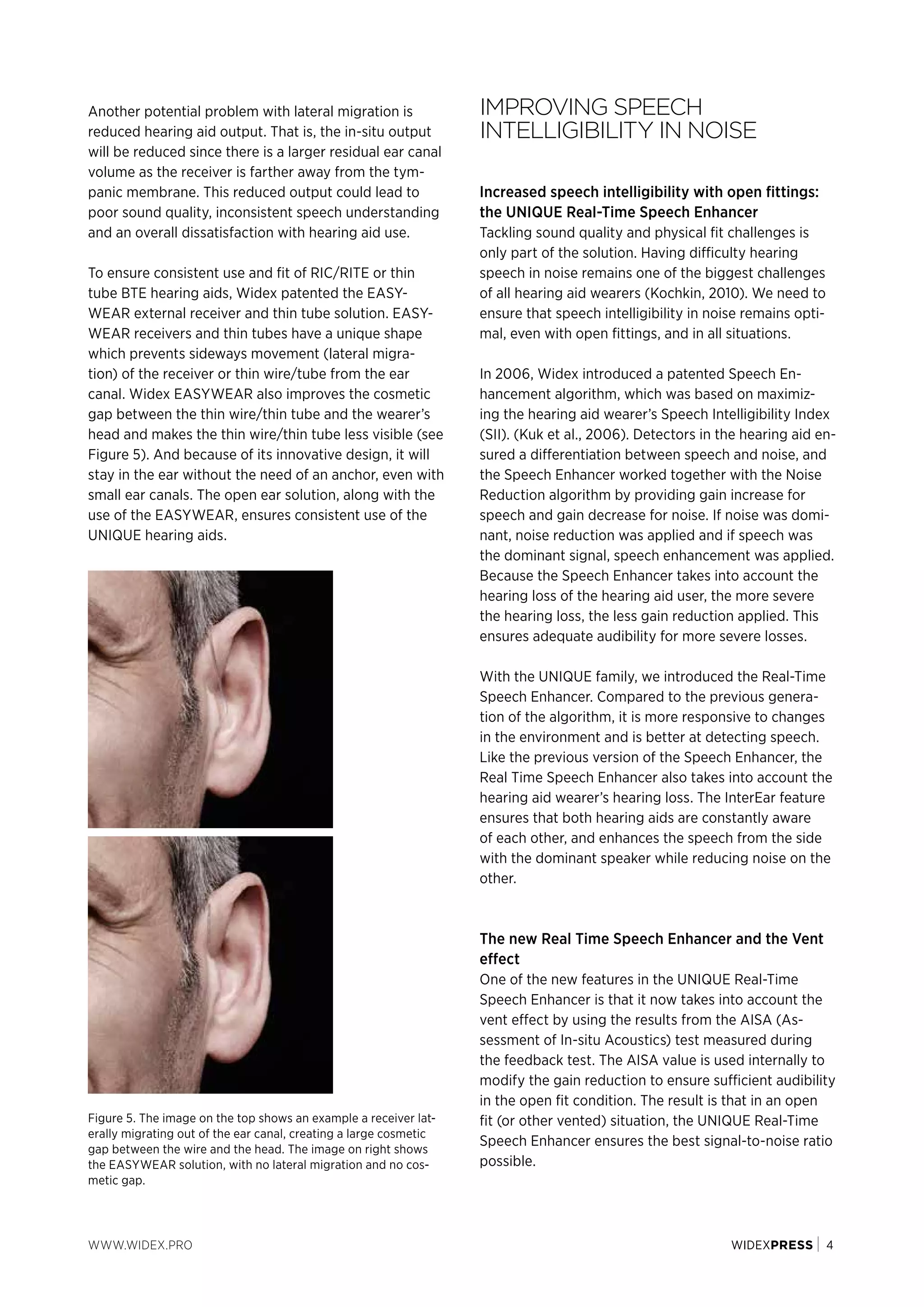 Another potential problem with lateral migration is reduced hearing aid output. That is, the in-situ output will be reduced since there is a larger residual ear canal volume as the receiver is farther away from the tympanic membrane. This reduced output could lead to poor sound quality, inconsistent speech understanding and an overall dissatisfaction with hearing aid use.

To ensure consistent use and fit of RIC/RITE or thin tube BTE hearing aids, Widex patented the EASYWEAR external receiver and thin tube solution. EASYWEAR receivers and thin tubes have a unique shape which prevents sideways movement (lateral migration) of the receiver or thin wire/tube from the ear canal. Widex EASYWEAR also improves the cosmetic gap between the thin wire/thin tube and the wearer's head and makes the thin wire/thin tube less visible (see Figure 5). And because of its innovative design, it will stay in the ear without the need of an anchor, even with small ear canals. The open ear solution, along with the use of the EASYWEAR, ensures consistent use of the UNIQUE hearing aids.

Figure 5. The image on the top shows an example a receiver laterally migrating out of the ear canal, creating a large cosmetic gap between the wire and the head. The image on right shows the EASYWEAR solution, with no lateral migration and no cosmetic gap.

IMPROVING SPEECH INTELLIGIBILITY IN NOISE

Increased speech intelligibility with open fittings: the UNIQUE Real-Time Speech Enhancer
Tackling sound quality and physical fit challenges is only part of the solution. Having difficulty hearing speech in noise remains one of the biggest challenges of all hearing aid wearers (Kochkin, 2010). We need to ensure that speech intelligibility in noise remains optimal, even with open fittings, and in all situations.

In 2006, Widex introduced a patented Speech Enhancement algorithm, which was based on maximizing the hearing aid wearer's Speech Intelligibility Index (SII). (Kuk et al., 2006). Detectors in the hearing aid ensured a differentiation between speech and noise, and the Speech Enhancer worked together with the Noise Reduction algorithm by providing gain increase for speech and gain decrease for noise. If noise was dominant, noise reduction was applied and if speech was the dominant signal, speech enhancement was applied. Because the Speech Enhancer takes into account the hearing loss of the hearing aid user, the more severe the hearing loss, the less gain reduction applied. This ensures adequate audibility for more severe losses.

With the UNIQUE family, we introduced the Real-Time Speech Enhancer. Compared to the previous generation of the algorithm, it is more responsive to changes in the environment and is better at detecting speech. Like the previous version of the Speech Enhancer, the Real Time Speech Enhancer also takes into account the hearing aid wearer's hearing loss. The InterEar feature ensures that both hearing aids are constantly aware of each other, and enhances the speech from the side with the dominant speaker while reducing noise on the other.

The new Real Time Speech Enhancer and the Vent effect
One of the new features in the UNIQUE Real-Time Speech Enhancer is that it now takes into account the vent effect by using the results from the AISA (Assessment of In-situ Acoustics) test measured during the feedback test. The AISA value is used internally to modify the gain reduction to ensure sufficient audibility in the open fit condition. The result is that in an open fit (or other vented) situation, the UNIQUE Real-Time Speech Enhancer ensures the best signal-to-noise ratio possible.

WWW.WIDEX.PRO

WIDEXPRESS | 4